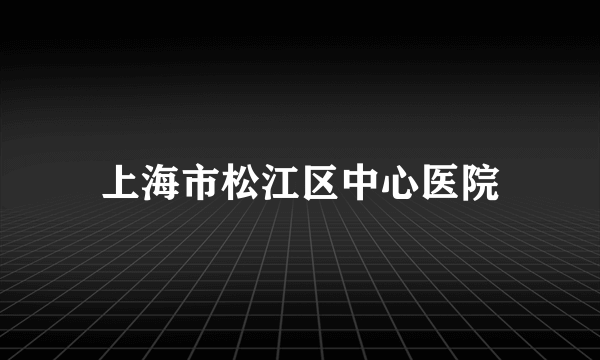 上海市松江区中心医院